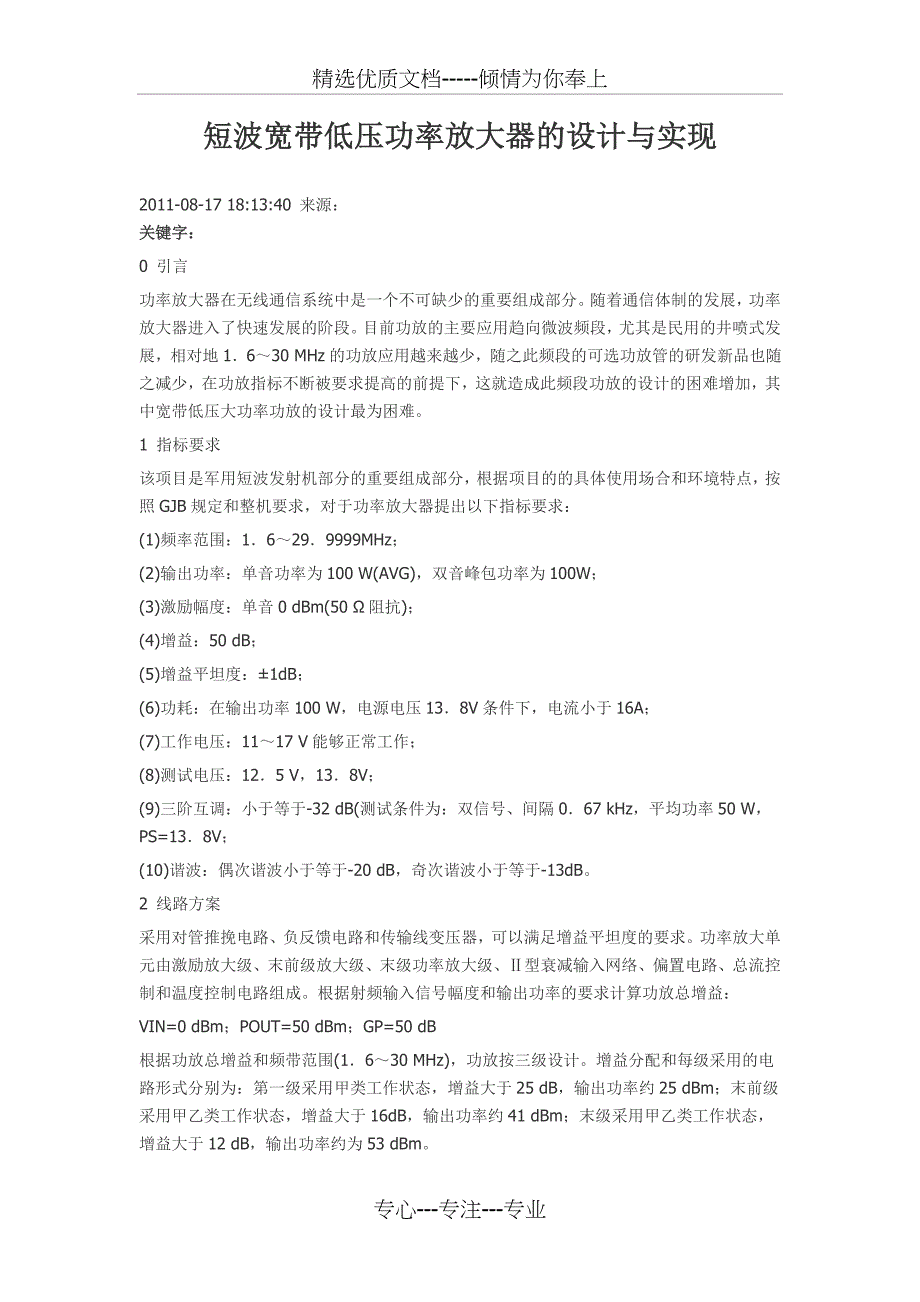 精选优质文档-----倾情为你奉上

短波宽带低压功率放大器的设计与实现

2011-08-17 18:13:40 来源：
关键字：

0 引言

功率放大器在无线通信系统中是一个不可缺少的重要组成部分。随着通信体制的发展，功率放大器进入了快速发展的阶段。目前功放的主要应用趋向微波频段，尤其是民用的井喷式发展，相对地 1．6～30 MHz 的功放应用越来越少，随之此频段的可选功放管的研发新品也随之减少，在功放指标不断被要求提高的前提下，这就造成此频段功放的设计的困难增加，其中宽带低压大功率功放的设计最为困难。

1 指标要求

该项目是军用短波发射机部分的重要组成部分，根据项目的的具体使用场合和环境特点，按照 GJB 规定和整机要求，对于功率放大器提出以下指标要求：

(1)频率范围：1．6～29．9999MHz；

(2)输出功率：单音功率为 100 W(AVG)，双音峰包功率为 100W；

(3)激励幅度：单音 0 dBm(50 Ω 阻抗)；

(4)增益：50 dB；

(5)增益平坦度：±1dB；

(6)功耗：在输出功率 100 W，电源电压 13．8V 条件下，电流小于 16A；

(7)工作电压：11～17 V 能够正常工作；

(8)测试电压：12．5 V，13．8V；

(9)三阶互调：小于等于-32 dB(测试条件为：双信号、间隔 0．67 kHz，平均功率 50 W，PS=13．8V；

(10)谐波：偶次谐波小于等于-20 dB，奇次谐波小于等于-13dB。

2 线路方案

采用对管推挽电路、负反馈电路和传输线变压器，可以满足增益平坦度的要求。功率放大单元由激励放大级、末前级放大级、末级功率放大级、Ⅱ型衰减输入网络、偏置电路、总流控制和温度控制电路组成。根据射频输入信号幅度和输出功率的要求计算功放总增益：

VIN=0 dBm；POUT=50 dBm；GP=50 dB

根据功放总增益和频带范围(1．6～30 MHz)，功放按三级设计。增益分配和每级采用的电路形式分别为：第一级采用甲类工作状态，增益大于 25 dB，输出功率约 25 dBm；末前级采用甲乙类工作状态，增益大于 16dB，输出功率约 41 dBm；末级采用甲乙类工作状态，增益大于 12 dB，输出功率约为 53 dBm。

专心---专注---专业